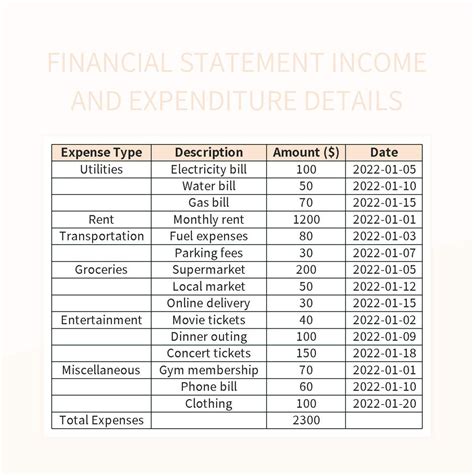 FINANCIAL STATEMENT INCOME AND EXPENDITURE DETAILS

| Expense Type | Description | Amount ($) | Date |
|---|---|---|---|
| Utilities | Electricity bill | 100 | 2022-01-05 |
| | Water bill | 50 | 2022-01-10 |
| | Gas bill | 70 | 2022-01-15 |
| Rent | Monthly rent | 1200 | 2022-01-01 |
| Transportation | Fuel expenses | 80 | 2022-01-03 |
| | Parking fees | 30 | 2022-01-07 |
| Groceries | Supermarket | 200 | 2022-01-05 |
| | Local market | 50 | 2022-01-12 |
| | Online delivery | 30 | 2022-01-15 |
| Entertainment | Movie tickets | 40 | 2022-01-02 |
| | Dinner outing | 100 | 2022-01-09 |
| | Concert tickets | 150 | 2022-01-18 |
| Miscellaneous | Gym membership | 70 | 2022-01-01 |
| | Phone bill | 60 | 2022-01-10 |
| | Clothing | 100 | 2022-01-20 |
| Total Expenses | | 2300 | |